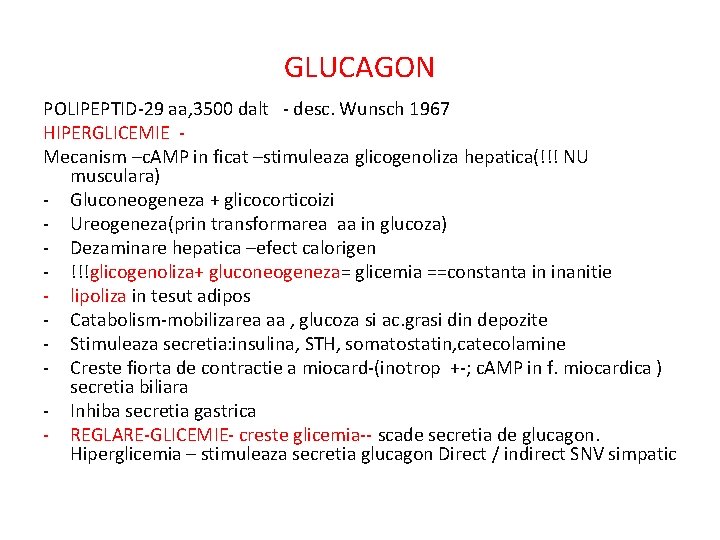 GLUCAGON

POLIPEPTID-29 aa,3500 dalt - desc. Wunsch 1967
HIPERGLICEMIE -
Mecanism –cAMP in ficat –stimuleaza glicogenoliza hepatica(!!! NU musculara)
- Gluconeogeneza + glicocorticoizi
- Ureogeneza(prin transformarea aa in glucoza)
- Dezaminare hepatica –efect calorigen
- !!!glicogenoliza+ gluconeogeneza= glicemia ==constanta in inanitie
- lipoliza in tesut adipos
- Catabolism-mobilizarea aa , glucoza si ac.grasi din depozite
- Stimuleaza secretia:insulina, STH, somatostatin,catecolamine
- Creste fiorta de contractie a miocard-(inotrop +-; cAMP in f. miocardica ) secretia biliara
- Inhiba secretia gastrica
- REGLARE-GLICEMIE- creste glicemia-- scade secretia de glucagon. Hiperglicemia – stimuleaza secretia glucagon Direct / indirect SNV simpatic